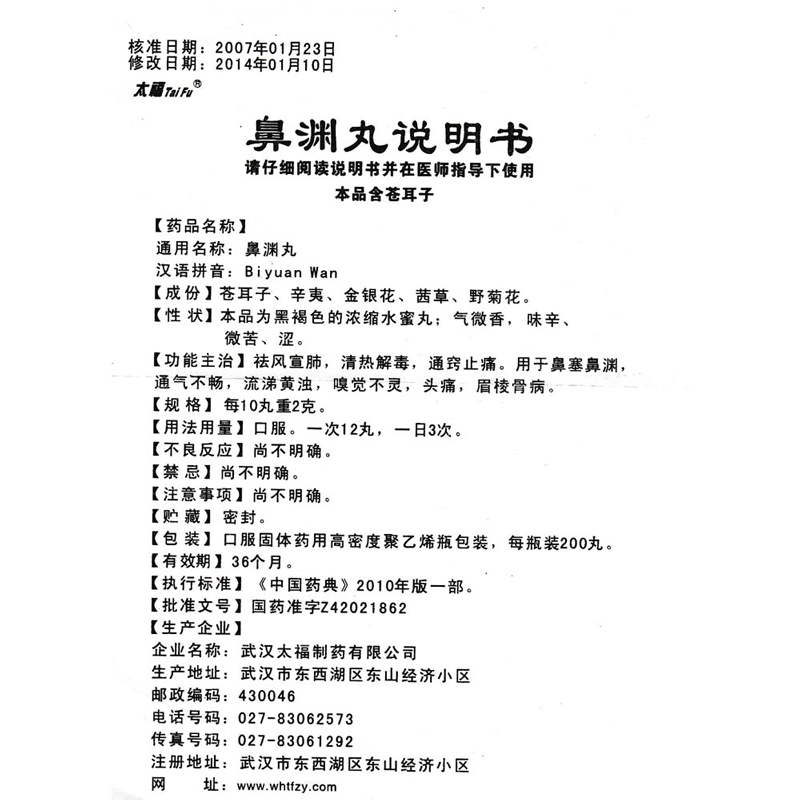 核准日期：2007年01月23日
修改日期：2014年01月10日

太福TaiFu®

鼻渊丸说明书

请仔细阅读说明书并在医师指导下使用

本品含苍耳子

【药品名称】

通用名称：鼻渊丸

汉语拼音：Biyuan Wan

【成份】苍耳子、辛夷、金银花、茜草、野菊花。

【性状】本品为黑褐色的浓缩水蜜丸；气微香，味辛、微苦、涩。

【功能主治】祛风宣肺，清热解毒，通窍止痛。用于鼻塞鼻渊，通气不畅，流涕黄浊，嗅觉不灵，头痛，眉棱骨病。

【规格】每10丸重2克。

【用法用量】口服。一次12丸，一日3次。

【不良反应】尚不明确。

【禁忌】尚不明确。

【注意事项】尚不明确。

【贮藏】密封。

【包装】口服固体药用高密度聚乙烯瓶包装，每瓶装200丸。

【有效期】36个月。

【执行标准】《中国药典》2010年版一部。

【批准文号】国药准字Z42021862

【生产企业】

企业名称：武汉太福制药有限公司

生产地址：武汉市东西湖区东山经济小区

邮政编码：430046

电话号码：027-83062573

传真号码：027-83061292

注册地址：武汉市东西湖区东山经济小区

网 址：www.whtfzy.com